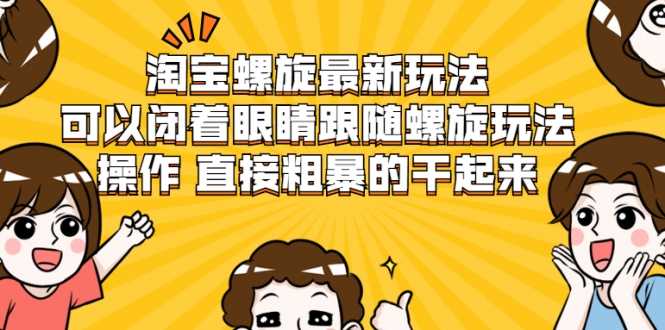 淘宝螺旋最新玩法
可以闭着眼睛跟随螺旋玩法
操作 直接粗暴的干起来